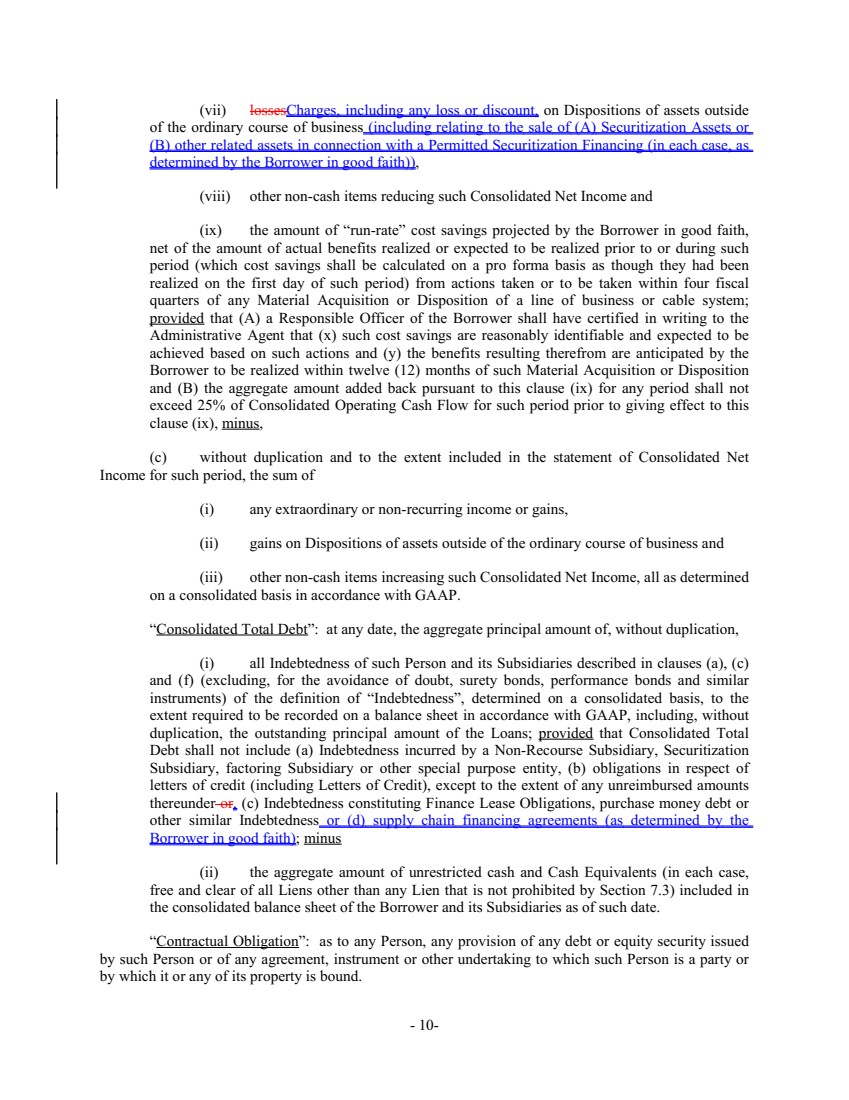 (vii) lossesCharges, including any loss or discount, on Dispositions of assets outside of the ordinary course of business (including relating to the sale of (A) Securitization Assets or (B) other related assets in connection with a Permitted Securitization Financing (in each case, as determined by the Borrower in good faith)),

(viii) other non-cash items reducing such Consolidated Net Income and

(ix) the amount of "run-rate" cost savings projected by the Borrower in good faith, net of the amount of actual benefits realized or expected to be realized prior to or during such period (which cost savings shall be calculated on a pro forma basis as though they had been realized on the first day of such period) from actions taken or to be taken within four fiscal quarters of any Material Acquisition or Disposition of a line of business or cable system; provided that (A) a Responsible Officer of the Borrower shall have certified in writing to the Administrative Agent that (x) such cost savings are reasonably identifiable and expected to be achieved based on such actions and (y) the benefits resulting therefrom are anticipated by the Borrower to be realized within twelve (12) months of such Material Acquisition or Disposition and (B) the aggregate amount added back pursuant to this clause (ix) for any period shall not exceed 25% of Consolidated Operating Cash Flow for such period prior to giving effect to this clause (ix), minus,

(c) without duplication and to the extent included in the statement of Consolidated Net Income for such period, the sum of

(i) any extraordinary or non-recurring income or gains,

(ii) gains on Dispositions of assets outside of the ordinary course of business and

(iii) other non-cash items increasing such Consolidated Net Income, all as determined on a consolidated basis in accordance with GAAP.

"Consolidated Total Debt": at any date, the aggregate principal amount of, without duplication,

(i) all Indebtedness of such Person and its Subsidiaries described in clauses (a), (c) and (f) (excluding, for the avoidance of doubt, surety bonds, performance bonds and similar instruments) of the definition of "Indebtedness", determined on a consolidated basis, to the extent required to be recorded on a balance sheet in accordance with GAAP, including, without duplication, the outstanding principal amount of the Loans; provided that Consolidated Total Debt shall not include (a) Indebtedness incurred by a Non-Recourse Subsidiary, Securitization Subsidiary, factoring Subsidiary or other special purpose entity, (b) obligations in respect of letters of credit (including Letters of Credit), except to the extent of any unreimbursed amounts thereunder or, (c) Indebtedness constituting Finance Lease Obligations, purchase money debt or other similar Indebtedness or (d) supply chain financing agreements (as determined by the Borrower in good faith); minus

(ii) the aggregate amount of unrestricted cash and Cash Equivalents (in each case, free and clear of all Liens other than any Lien that is not prohibited by Section 7.3) included in the consolidated balance sheet of the Borrower and its Subsidiaries as of such date.

"Contractual Obligation": as to any Person, any provision of any debt or equity security issued by such Person or of any agreement, instrument or other undertaking to which such Person is a party or by which it or any of its property is bound.

- 10-